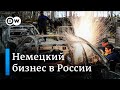 DW

Немецкий бизнес в России